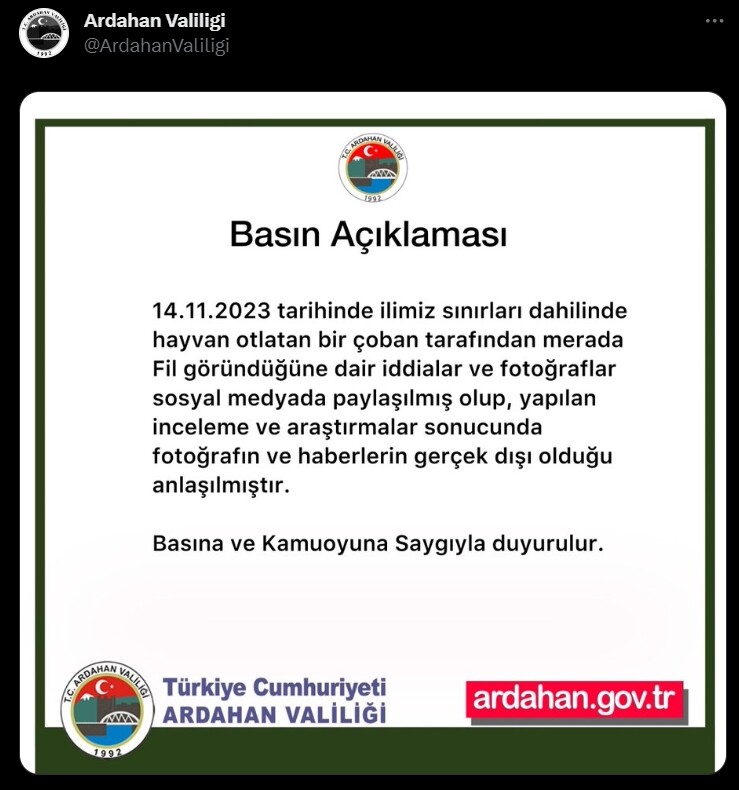 Ardahan Valiligi
@ArdahanValiligi

T.C. ARDAHAN VALİLİĞİ
1992

Basın Açıklaması

14.11.2023 tarihinde ilimiz sınırları dahilinde hayvan otlatan bir çoban tarafından merada Fil göründüğüne dair iddialar ve fotoğraflar sosyal medyada paylaşılmış olup, yapılan inceleme ve araştırmalar sonucunda fotoğrafın ve haberlerin gerçek dışı olduğu anlaşılmıştır.

Basına ve Kamuoyuna Saygıyla duyurulur.

T.C. ARDAHAN VALİLİĞİ
1992

Türkiye Cumhuriyeti
ARDAHAN VALİLİĞİ

ardahan.gov.tr